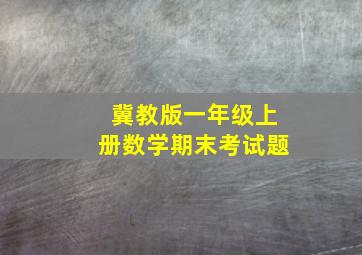 冀教版一年级上册数学期末考试题